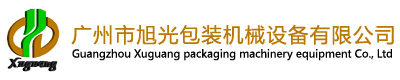 Xuguang

广州市旭光包装机械设备有限公司
Guangzhou Xuguang packaging machinery equipment Co., Ltd